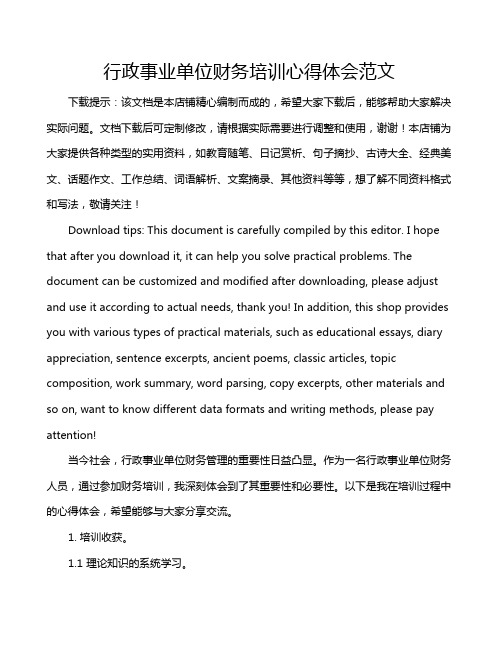 行政事业单位财务培训心得体会范文

下载提示：该文档是本店铺精心编制而成的，希望大家下载后，能够帮助大家解决实际问题。文档下载后可定制修改，请根据实际需要进行调整和使用，谢谢！本店铺为大家提供各种类型的实用资料，如教育随笔、日记赏析、句子摘抄、古诗大全、经典美文、话题作文、工作总结、词语解析、文案摘录、其他资料等等，想了解不同资料格式和写法，敬请关注！

Download tips: This document is carefully compiled by this editor. I hope that after you download it, it can help you solve practical problems. The document can be customized and modified after downloading, please adjust and use it according to actual needs, thank you! In addition, this shop provides you with various types of practical materials, such as educational essays, diary appreciation, sentence excerpts, ancient poems, classic articles, topic composition, work summary, word parsing, copy excerpts, other materials and so on, want to know different data formats and writing methods, please pay attention!

当今社会，行政事业单位财务管理的重要性日益凸显。作为一名行政事业单位财务人员，通过参加财务培训，我深刻体会到了其重要性和必要性。以下是我在培训过程中的心得体会，希望能够与大家分享交流。

1. 培训收获。

1.1 理论知识的系统学习。